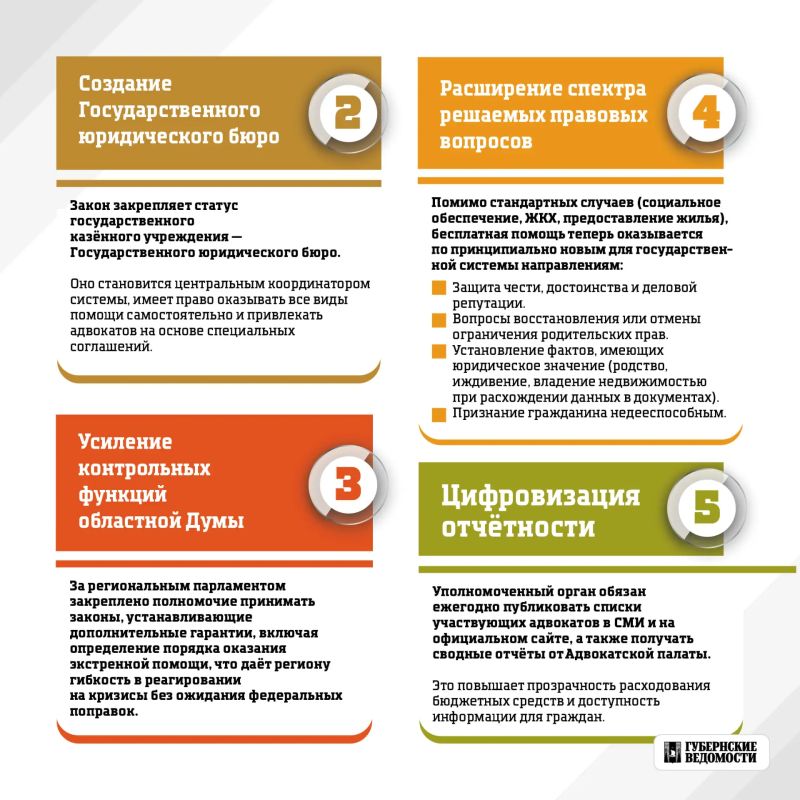 Создание Государственного юридического бюро

2

Закон закрепляет статус государственного казённого учреждения — Государственного юридического бюро.

Оно становится центральным координатором системы, имеет право оказывать все виды помощи самостоятельно и привлекать адвокатов на основе специальных соглашений.

Усиление контрольных функций областной Думы

3

За региональным парламентом закреплено полномочие принимать законы, устанавливающие дополнительные гарантии, включая определение порядка оказания экстренной помощи, что даёт региону гибкость в реагировании на кризисы без ожидания федеральных поправок.

Расширение спектра решаемых правовых вопросов

4

Помимо стандартных случаев (социальное обеспечение, ЖКХ, предоставление жилья), бесплатная помощь теперь оказывается по принципиально новым для государственной системы направлениям:

Защита чести, достоинства и деловой репутации.

Вопросы восстановления или отмены ограничения родительских прав.

Установление фактов, имеющих юридическое значение (родство, иждивение, владение недвижимостью при расхождении данных в документах).

Признание гражданина недееспособным.

Цифровизация отчётности

5

Уполномоченный орган обязан ежегодно публиковать списки участвующих адвокатов в СМИ и на официальном сайте, а также получать сводные отчёты от Адвокатской палаты.

Это повышает прозрачность расходования бюджетных средств и доступность информации для граждан.

ГУБЕРНСКИЕ ВЕДОМОСТИ